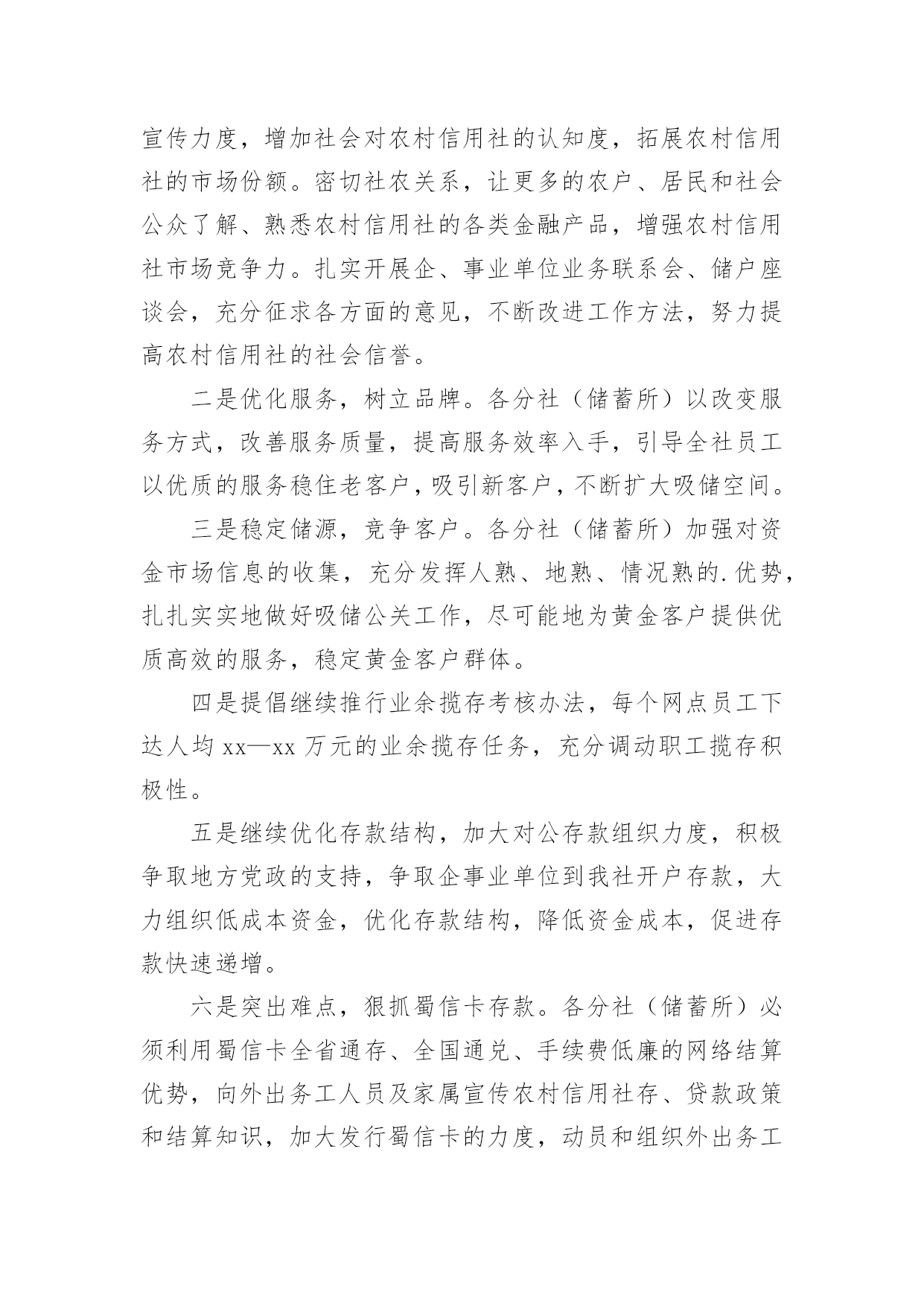 宣传力度，增加社会对农村信用社的认知度，拓展农村信用社的市场份额。密切社农关系，让更多的农户、居民和社会公众了解、熟悉农村信用社的各类金融产品，增强农村信用社市场竞争力。扎实开展企、事业单位业务联系会、储户座谈会，充分征求各方面的意见，不断改进工作方法，努力提高农村信用社的社会信誉。

二是优化服务，树立品牌。各分社（储蓄所）以改变服务方式，改善服务质量，提高服务效率入手，引导全社员工以优质的服务稳住老客户，吸引新客户，不断扩大吸储空间。

三是稳定储源，竞争客户。各分社（储蓄所）加强对资金市场信息的收集，充分发挥人熟、地熟、情况熟的.优势，扎扎实实地做好吸储公关工作，尽可能地为黄金客户提供优质高效的服务，稳定黄金客户群体。

四是提倡继续推行业余揽存考核办法，每个网点员工下达人均 xx—xx 万元的业余揽存任务，充分调动职工揽存积极性。

五是继续优化存款结构，加大对公存款组织力度，积极争取地方党政的支持，争取企事业单位到我社开户存款，大力组织低成本资金，优化存款结构，降低资金成本，促进存款快速递增。

六是突出难点，狠抓蜀信卡存款。各分社（储蓄所）必须利用蜀信卡全省通存、全国通兑、手续费低廉的网络结算优势，向外出务工人员及家属宣传农村信用社存、贷款政策和结算知识，加大发行蜀信卡的力度，动员和组织外出务工